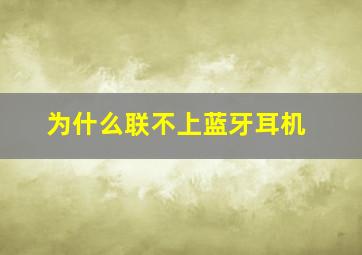 为什么联不上蓝牙耳机